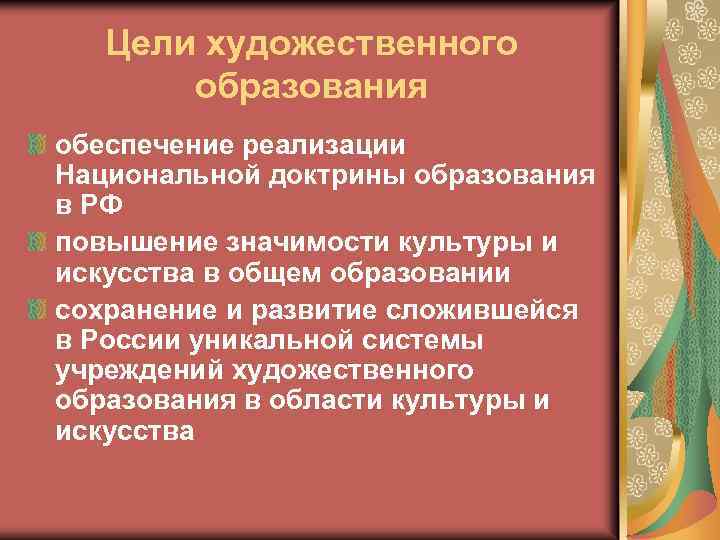 Цели художественного образования

обеспечение реализации Национальной доктрины образования в РФ

повышение значимости культуры и искусства в общем образовании

сохранение и развитие сложившейся в России уникальной системы учреждений художественного образования в области культуры и искусства